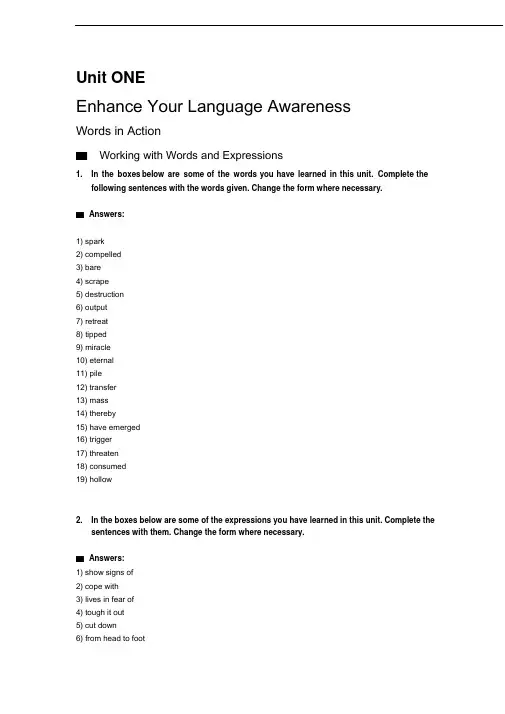 Unit ONE

Enhance Your Language Awareness

Words in Action

Working with Words and Expressions

1. In the boxes below are some of the words you have learned in this unit. Complete the following sentences with the words given. Change the form where necessary.

Answers:

1) spark
2) compelled
3) bare
4) scrape
5) destruction
6) output
7) retreat
8) tipped
9) miracle
10) eternal
11) pile
12) transfer
13) mass
14) thereby
15) have emerged
16) trigger
17) threaten
18) consumed
19) hollow

2. In the boxes below are some of the expressions you have learned in this unit. Complete the sentences with them. Change the form where necessary.

Answers:

1) show signs of
2) cope with
3) lives in fear of
4) tough it out
5) cut down
6) from head to foot